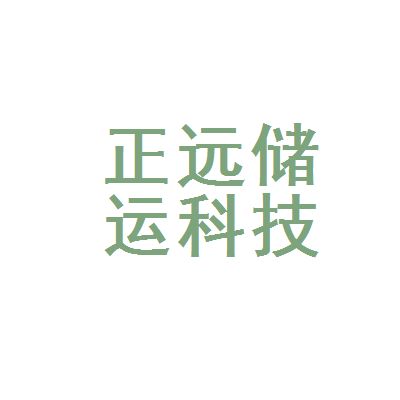 正远储
运科技